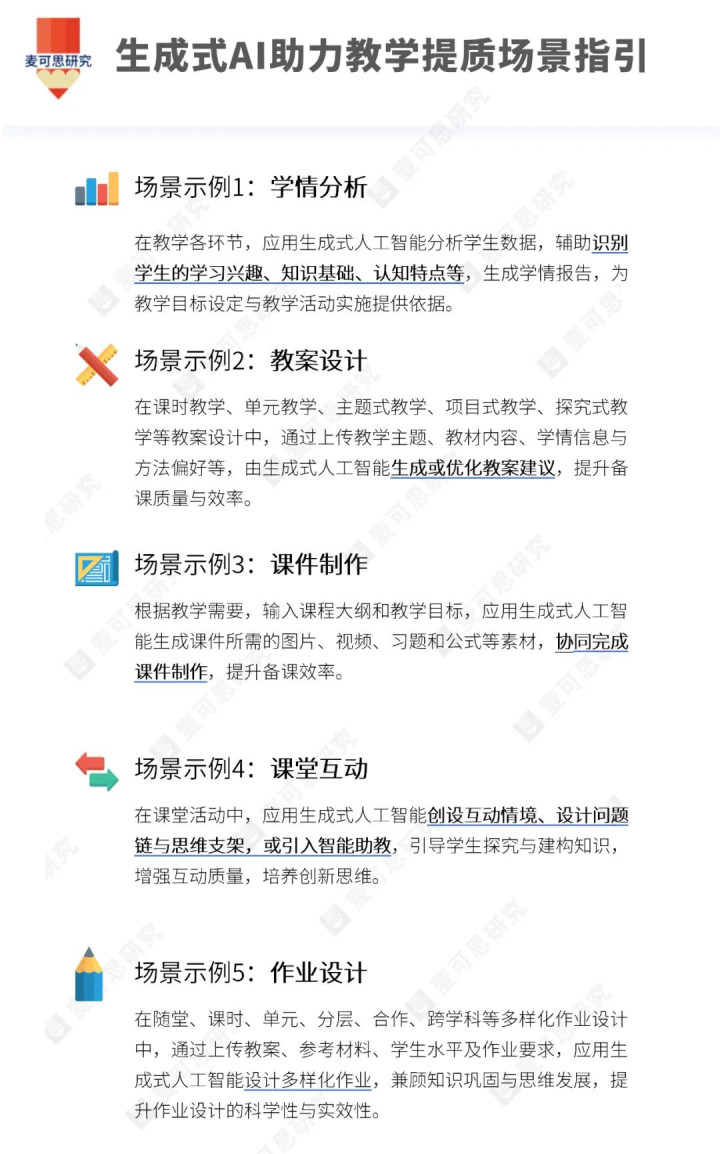 麦可思研究

生成式AI助力教学提质场景指引

场景示例1：学情分析

在教学各环节，应用生成式人工智能分析学生数据，辅助识别学生的学习兴趣、知识基础、认知特点等，生成学情报告，为教学目标设定与教学活动实施提供依据。

场景示例2：教案设计

在课时教学、单元教学、主题式教学、项目式教学、探究式教学等教案设计中，通过上传教学主题、教材内容、学情信息与方法偏好等，由生成式人工智能生成或优化教案建议，提升备课质量与效率。

场景示例3：课件制作

根据教学需要，输入课程大纲和教学目标，应用生成式人工智能生成课件所需的图片、视频、习题和公式等素材，协同完成课件制作，提升备课效率。

场景示例4：课堂互动

在课堂活动中，应用生成式人工智能创设互动情境、设计问题链与思维支架，或引入智能助教，引导学生探究与建构知识，增强互动质量，培养创新思维。

场景示例5：作业设计

在随堂、课时、单元、分层、合作、跨学科等多样化作业设计中，通过上传教案、参考材料、学生水平及作业要求，应用生成式人工智能设计多样化作业，兼顾知识巩固与思维发展，提升作业设计的科学性与实效性。

麦可思研究